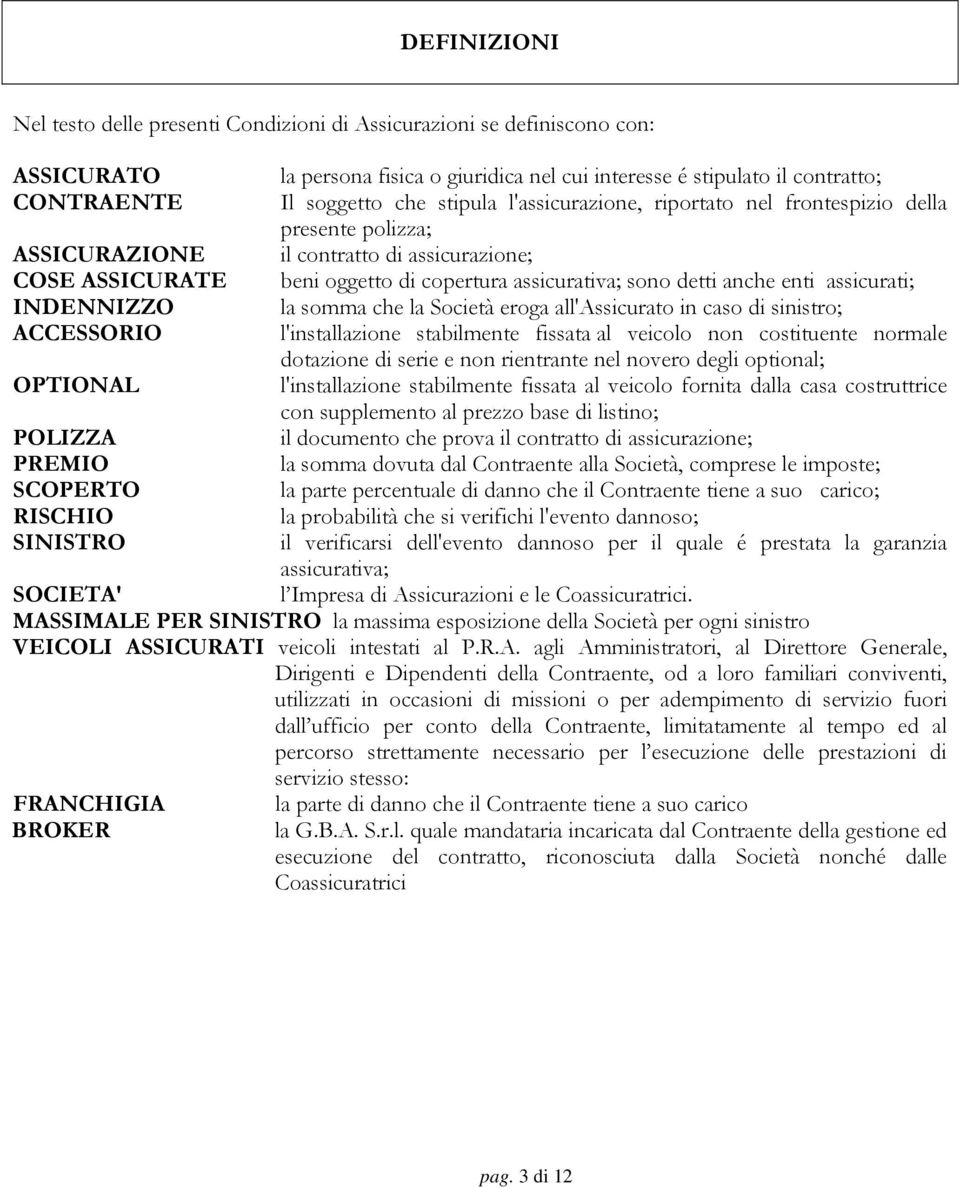 DEFINIZIONI

Nel testo delle presenti Condizioni di Assicurazioni se definiscono con:

ASSICURATO la persona fisica o giuridica nel cui interesse é stipulato il contratto;
CONTRAENTE Il soggetto che stipula l'assicurazione, riportato nel frontespizio della presente polizza;
ASSICURAZIONE il contratto di assicurazione;
COSE ASSICURATE beni oggetto di copertura assicurativa; sono detti anche enti assicurati;
INDENNIZZO la somma che la Società eroga all'Assicurato in caso di sinistro;
ACCESSORIO l'installazione stabilmente fissata al veicolo non costituente normale dotazione di serie e non rientrante nel novero degli optional;
OPTIONAL l'installazione stabilmente fissata al veicolo fornita dalla casa costruttrice con supplemento al prezzo base di listino;
POLIZZA il documento che prova il contratto di assicurazione;
PREMIO la somma dovuta dal Contraente alla Società, comprese le imposte;
SCOPERTO la parte percentuale di danno che il Contraente tiene a suo carico;
RISCHIO la probabilità che si verifichi l'evento dannoso;
SINISTRO il verificarsi dell'evento dannoso per il quale é prestata la garanzia assicurativa;
SOCIETA' l'Impresa di Assicurazioni e le Coassicuratrici.
MASSIMALE PER SINISTRO la massima esposizione della Società per ogni sinistro
VEICOLI ASSICURATI veicoli intestati al P.R.A. agli Amministratori, al Direttore Generale, Dirigenti e Dipendenti della Contraente, od a loro familiari conviventi, utilizzati in occasioni di missioni o per adempimento di servizio fuori dall'ufficio per conto della Contraente, limitatamente al tempo ed al percorso strettamente necessario per l'esecuzione delle prestazioni di servizio stesso:
FRANCHIGIA la parte di danno che il Contraente tiene a suo carico
BROKER la G.B.A. S.r.l. quale mandataria incaricata dal Contraente della gestione ed esecuzione del contratto, riconosciuta dalla Società nonché dalle Coassicuratrici

pag. 3 di 12